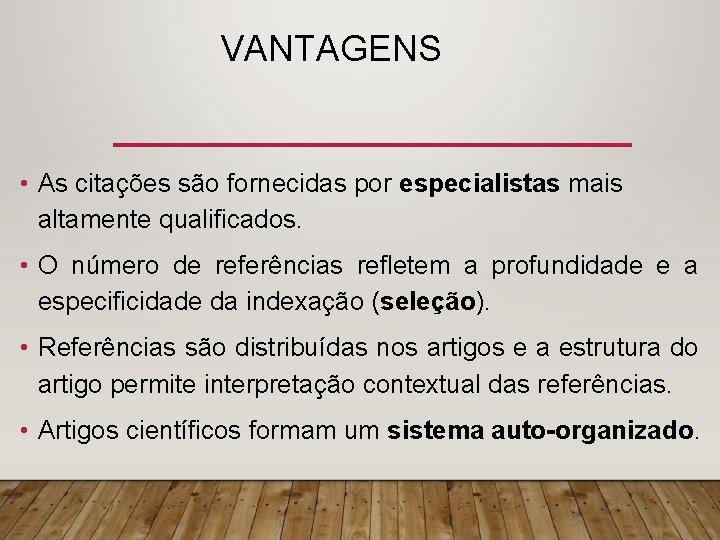 VANTAGENS

• As citações são fornecidas por especialistas mais altamente qualificados.

• O número de referências refletem a profundidade e a especificidade da indexação (seleção).

• Referências são distribuídas nos artigos e a estrutura do artigo permite interpretação contextual das referências.

• Artigos científicos formam um sistema auto-organizado.